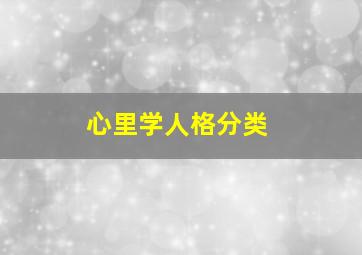 心里学人格分类